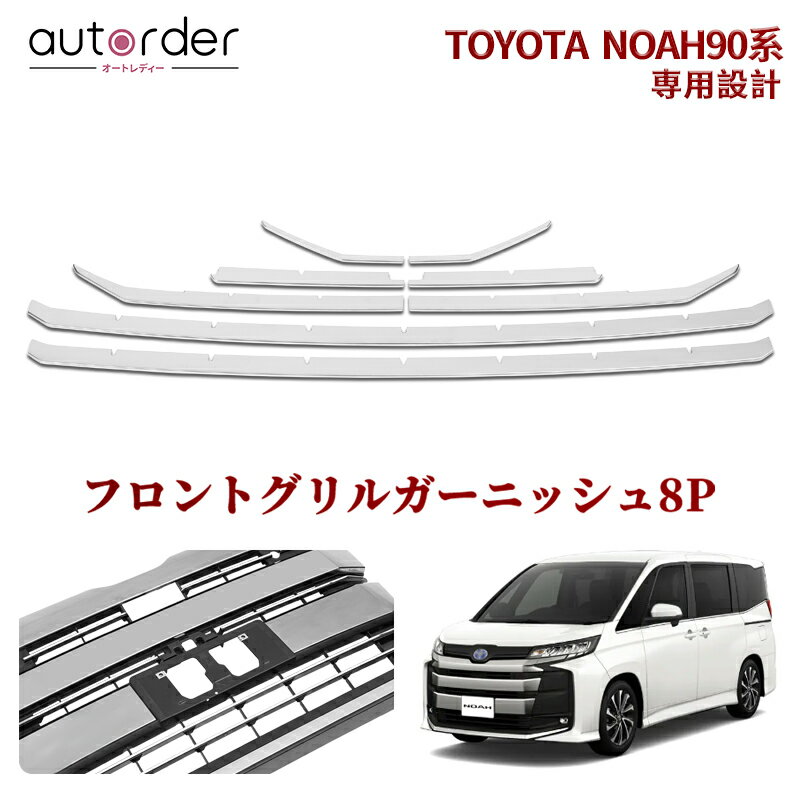 autorder
オートレディー

TOYOTA NOAH90系
専用設計

フロントグリルガーニッシュ8P

NOAH